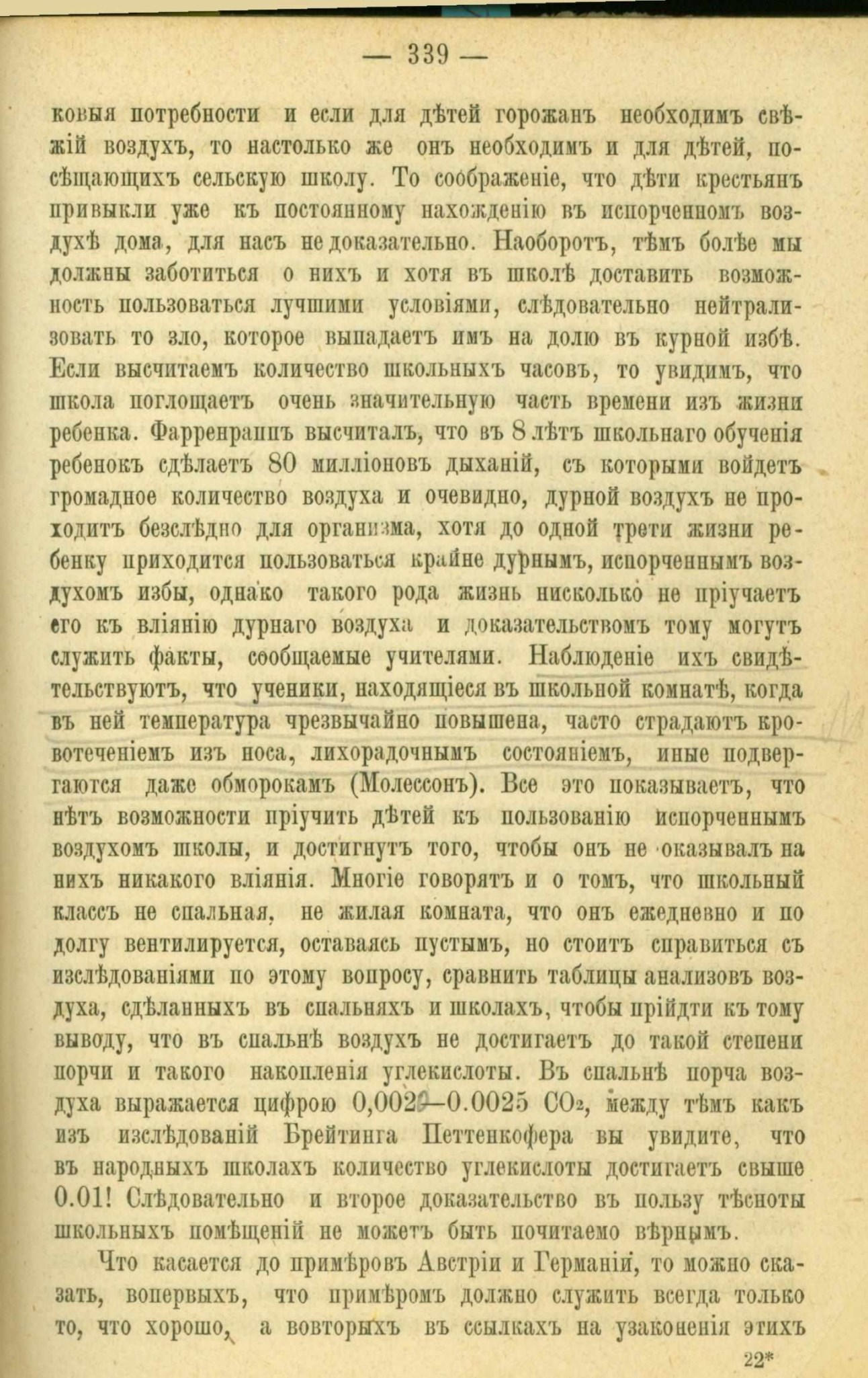 — 339 —

ковыя потребности и если для дѣтей горожанъ необходимъ свѣжій воздухъ, то настолько же онъ необходимъ и для дѣтей, посѣщающихъ сельскую школу. То соображеніе, что дѣти крестьянъ привыкли уже къ постоянному нахожденію въ испорченномъ воздухѣ дома, для насъ не доказательно. Наоборотъ, тѣмъ болѣе мы должны заботиться о нихъ и хотя въ школѣ доставить возможность пользоваться лучшими условіями, слѣдовательно нейтрализовать то зло, которое выпадаетъ имъ на долю въ курной избѣ. Если высчитаемъ количество школьныхъ часовъ, то увидимъ, что школа поглощаетъ очень значительную часть времени изъ жизни ребенка. Фарренраппъ высчиталъ, что въ 8 лѣтъ школьнаго обученія ребенокъ сдѣлаетъ 80 милліоновъ дыханій, съ которыми войдетъ громадное количество воздуха и очевидно, дурной воздухъ не проходитъ безслѣдно для организма, хотя до одной трети жизни ребенку приходится пользоваться крайне дурнымъ, испорченнымъ воздухомъ избы, однако такого рода жизнь нисколько не пріучаетъ его къ вліянію дурнаго воздуха и доказательствомъ тому могутъ служить факты, сообщаемые учителями. Наблюденіе ихъ свидѣтельствуютъ, что ученики, находящіеся въ школьной комнатѣ, когда въ ней температура чрезвычайно повышена, часто страдаютъ кровотеченіемъ изъ носа, лихорадочнымъ состояніемъ, иные подвергаются даже обморокамъ (Молессонъ). Все это показываетъ, что нѣтъ возможности пріучить дѣтей къ пользованію испорченнымъ воздухомъ школы, и достигнутъ того, чтобы онъ не оказывалъ на нихъ никакого вліянія. Многіе говорятъ и о томъ, что школьный классъ не спальная, не жилая комната, что онъ ежедневно и по долгу вентилируется, оставаясь пустымъ, но стоитъ справиться съ изслѣдованіями по этому вопросу, сравнить таблицы анализовъ воздуха, сдѣланныхъ въ спальняхъ и школахъ, чтобы прійдти къ тому выводу, что въ спальнѣ воздухъ не достигаетъ до такой степени порчи и такого накопленія углекислоты. Въ спальнѣ порча воздуха выражается цифрою 0,0020—0.0025 $CO_2$, между тѣмъ какъ изъ изслѣдованій Брейтинга Петтенкофера вы увидите, что въ народныхъ школахъ количество углекислоты достигаетъ свыше 0.01! Слѣдовательно и второе доказательство въ пользу тѣсноты школьныхъ помѣщеній не можетъ быть почитаемо вѣрнымъ.

Что касается до примѣровъ Австріи и Германіи, то можно сказать, вопервыхъ, что примѣромъ должно служить всегда только то, что хорошо, а вовторыхъ въ ссылкахъ на узаконенія этихъ

22*